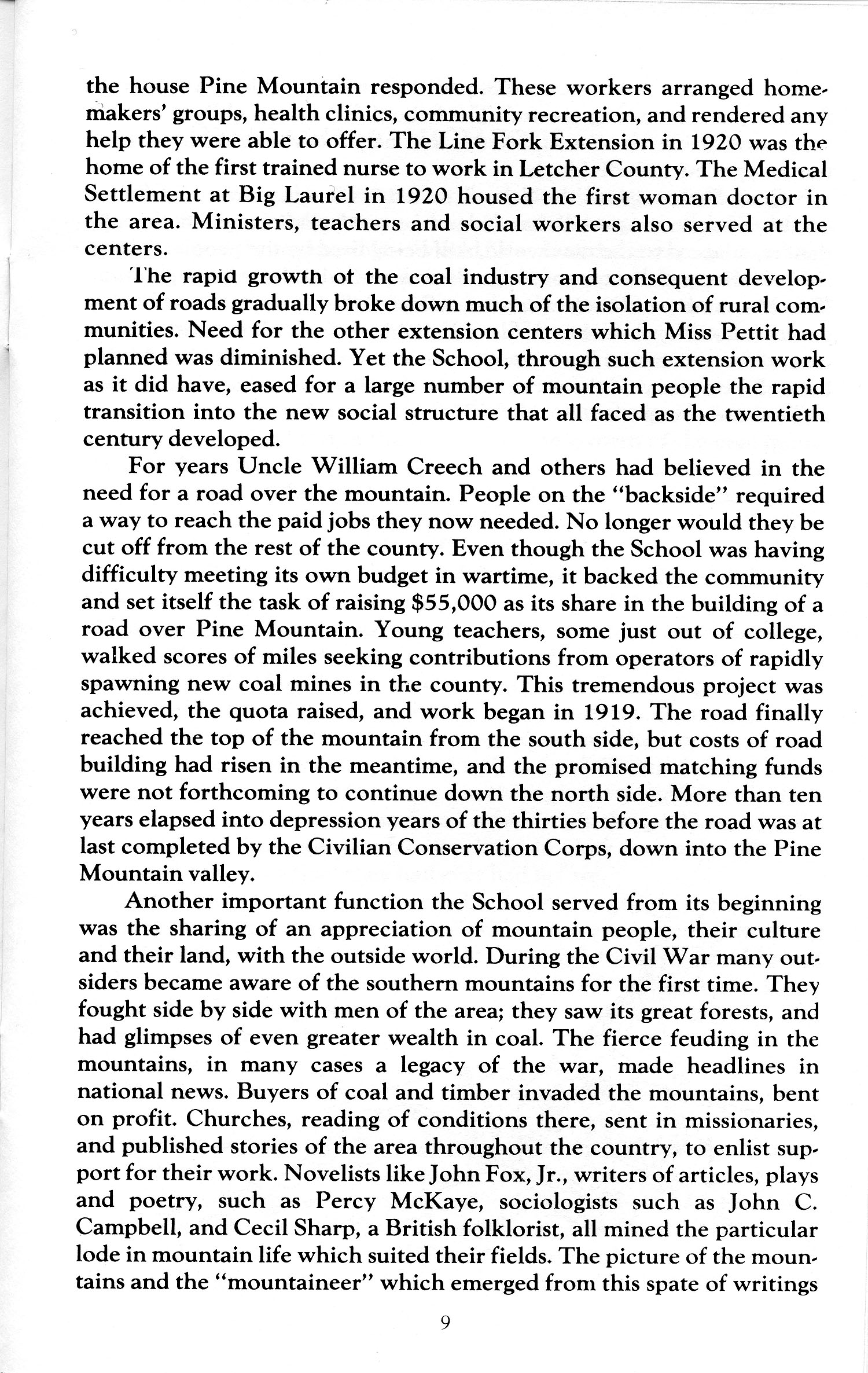 the house Pine Mountain responded. These workers arranged homemakers' groups, health clinics, community recreation, and rendered any help they were able to offer. The Line Fork Extension in 1920 was the home of the first trained nurse to work in Letcher County. The Medical Settlement at Big Laurel in 1920 housed the first woman doctor in the area. Ministers, teachers and social workers also served at the centers.

The rapid growth of the coal industry and consequent development of roads gradually broke down much of the isolation of rural communities. Need for the other extension centers which Miss Pettit had planned was diminished. Yet the School, through such extension work as it did have, eased for a large number of mountain people the rapid transition into the new social structure that all faced as the twentieth century developed.

For years Uncle William Creech and others had believed in the need for a road over the mountain. People on the "backside" required a way to reach the paid jobs they now needed. No longer would they be cut off from the rest of the county. Even though the School was having difficulty meeting its own budget in wartime, it backed the community and set itself the task of raising $55,000 as its share in the building of a road over Pine Mountain. Young teachers, some just out of college, walked scores of miles seeking contributions from operators of rapidly spawning new coal mines in the county. This tremendous project was achieved, the quota raised, and work began in 1919. The road finally reached the top of the mountain from the south side, but costs of road building had risen in the meantime, and the promised matching funds were not forthcoming to continue down the north side. More than ten years elapsed into depression years of the thirties before the road was at last completed by the Civilian Conservation Corps, down into the Pine Mountain valley.

Another important function the School served from its beginning was the sharing of an appreciation of mountain people, their culture and their land, with the outside world. During the Civil War many outsiders became aware of the southern mountains for the first time. They fought side by side with men of the area; they saw its great forests, and had glimpses of even greater wealth in coal. The fierce feuding in the mountains, in many cases a legacy of the war, made headlines in national news. Buyers of coal and timber invaded the mountains, bent on profit. Churches, reading of conditions there, sent in missionaries, and published stories of the area throughout the country, to enlist support for their work. Novelists like John Fox, Jr., writers of articles, plays and poetry, such as Percy McKaye, sociologists such as John C. Campbell, and Cecil Sharp, a British folklorist, all mined the particular lode in mountain life which suited their fields. The picture of the mountains and the "mountaineer" which emerged from this spate of writings

9